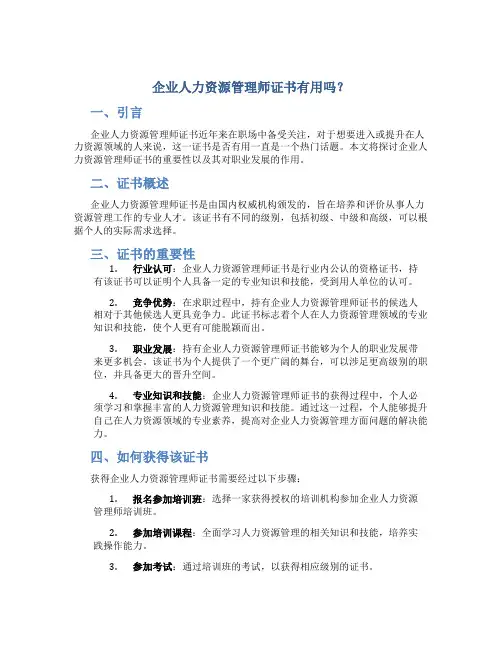 企业人力资源管理师证书有用吗？

一、引言

企业人力资源管理师证书近年来在职场中备受关注，对于想要进入或提升在人力资源领域的人来说，这一证书是否有用一直是一个热门话题。本文将探讨企业人力资源管理师证书的重要性以及其对职业发展的作用。

二、证书概述

企业人力资源管理师证书是由国内权威机构颁发的，旨在培养和评价从事人力资源管理工作的专业人才。该证书有不同的级别，包括初级、中级和高级，可以根据个人的实际需求选择。

三、证书的重要性

1. 行业认可：企业人力资源管理师证书是行业内公认的资格证书，持有该证书可以证明个人具备一定的专业知识和技能，受到用人单位的认可。

2. 竞争优势：在求职过程中，持有企业人力资源管理师证书的候选人相对于其他候选人更具竞争力。此证书标志着个人在人力资源管理领域的专业知识和技能，使个人更有可能脱颖而出。

3. 职业发展：持有企业人力资源管理师证书能够为个人的职业发展带来更多机会。该证书为个人提供了一个更广阔的舞台，可以涉足更高级别的职位，并具备更大的晋升空间。

4. 专业知识和技能：企业人力资源管理师证书的获得过程中，个人必须学习和掌握丰富的人力资源管理知识和技能。通过这一过程，个人能够提升自己在人力资源领域的专业素养，提高对企业人力资源管理方面问题的解决能力。

四、如何获得该证书

获得企业人力资源管理师证书需要经过以下步骤：

1. 报名参加培训班：选择一家获得授权的培训机构参加企业人力资源管理师培训班。

2. 参加培训课程：全面学习人力资源管理的相关知识和技能，培养实践操作能力。

3. 参加考试：通过培训班的考试，以获得相应级别的证书。